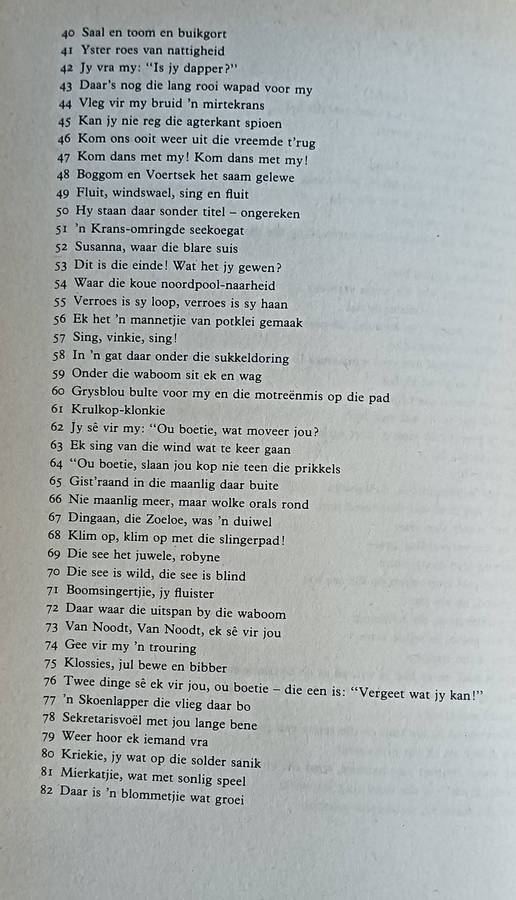 40 Saal en toom en buikgort
41 Yster roes van nattigheid
42 Jy vra my: "Is jy dapper?"
43 Daar's nog die lang rooi wapad voor my
44 Vleg vir my bruid 'n mirtekrans
45 Kan jy nie reg die agterkant spioen
46 Kom ons ooit weer uit die vreemde t'rug
47 Kom dans met my! Kom dans met my!
48 Boggom en Voertsek het saam gelewe
49 Fluit, windswael, sing en fluit
50 Hy staan daar sonder titel – ongereken
51 'n Krans-omringde seekoegat
52 Susanna, waar die blare suis
53 Dit is die einde! Wat het jy gewen?
54 Waar die koue noordpool-naarheid
55 Verroes is sy loop, verroes is sy haan
56 Ek het 'n mannetjie van potklei gemaak
57 Sing, vinkie, sing!
58 In 'n gat daar onder die sukkeldoring
59 Onder die waboom sit ek en wag
60 Grysblou bulte voor my en die motreënmis op die pad
61 Krulkop-klonkie
62 Jy sê vir my: "Ou boetie, wat moveer jou?
63 Ek sing van die wind wat te keer gaan
64 "Ou boetie, slaan jou kop nie teen die prikkels
65 Gist'raand in die maanlig daar buite
66 Nie maanlig meer, maar wolke orals rond
67 Dingaan, die Zoeloe, was 'n duiwel
68 Klim op, klim op met die slingerpad!
69 Die see het juwele, robyne
70 Die see is wild, die see is blind
71 Boomsingertjie, jy fluister
72 Daar waar die uitspan by die waboom
73 Van Noodt, Van Noodt, ek sê vir jou
74 Gee vir my 'n trouring
75 Klossies, jul bewe en bibber
76 Twee dinge sê ek vir jou, ou boetie – die een is: "Vergeet wat jy kan!"
77 'n Skoenlapper die vlieg daar bo
78 Sekretarisvoël met jou lange bene
79 Weer hoor ek iemand vra
80 Kriekie, jy wat op die solder sanik
81 Mierkatjie, wat met sonlig speel
82 Daar is 'n blommetjie wat groei